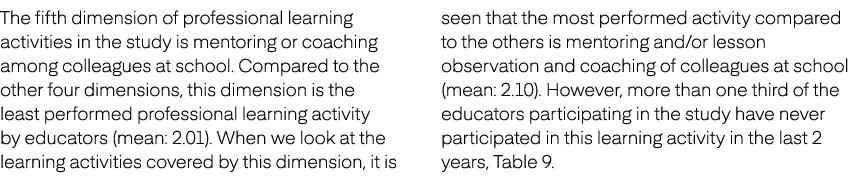 The fifth dimension of professional learning activities in the study is mentoring or coaching among colleagues at school. Compared to the other four dimensions, this dimension is the least performed professional learning activity by educators (mean: 2.01). When we look at the learning activities covered by this dimension, it is seen that the most performed activity compared to the others is mentoring and/or lesson observation and coaching of colleagues at school (mean: 2.10). However, more than one third of the educators participating in the study have never participated in this learning activity in the last 2 years, Table 9.